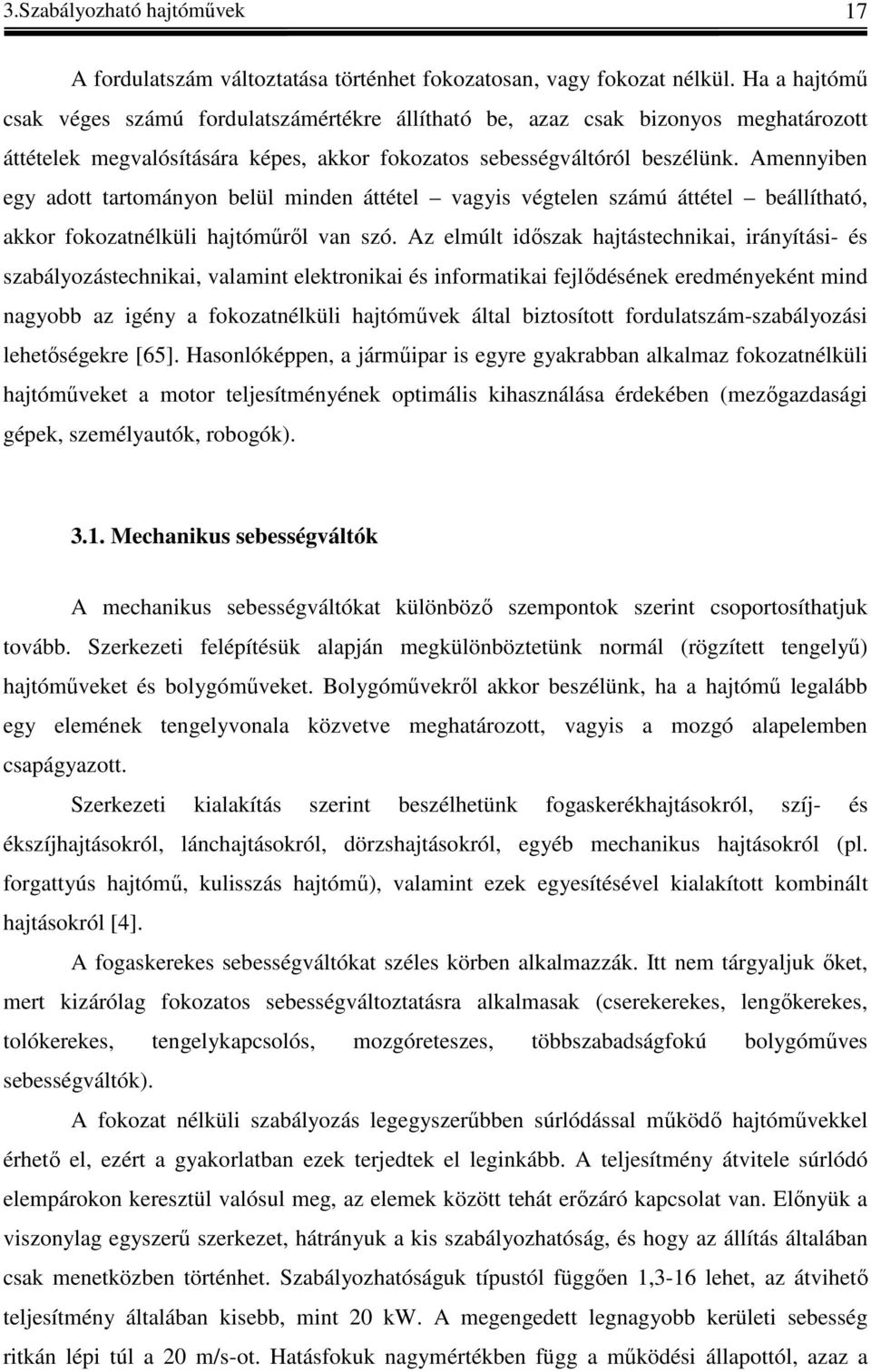 3.Szabályozható hajtóművek 17

A fordulatszám változtatása történhet fokozatosan, vagy fokozat nélkül. Ha a hajtómű csak véges számú fordulatszámértékre állítható be, azaz csak bizonyos meghatározott áttételek megvalósítására képes, akkor fokozatos sebességváltóról beszélünk. Amennyiben egy adott tartományon belül minden áttétel – vagyis végtelen számú áttétel – beállítható, akkor fokozatnélküli hajtóműről van szó. Az elmúlt időszak hajtástechnikai, irányítási- és szabályozástechnikai, valamint elektronikai és informatikai fejlődésének eredményeként mind nagyobb az igény a fokozatnélküli hajtóművek által biztosított fordulatszám-szabályozási lehetőségekre [65]. Hasonlóképpen, a járműipar is egyre gyakrabban alkalmaz fokozatnélküli hajtóműveket a motor teljesítményének optimális kihasználása érdekében (mezőgazdasági gépek, személyautók, robogók).

3.1. Mechanikus sebességváltók

A mechanikus sebességváltókat különböző szempontok szerint csoportosíthatjuk tovább. Szerkezeti felépítésük alapján megkülönböztetünk normál (rögzített tengelyű) hajtóműveket és bolygóműveket. Bolygóművekről akkor beszélünk, ha a hajtómű legalább egy elemének tengelyvonala közvetve meghatározott, vagyis a mozgó alapelemben csapágyazott.

Szerkezeti kialakítás szerint beszélhetünk fogaskerékhajtásokról, szíj- és ékszíjhajtásokról, lánchajtásokról, dörzshajtásokról, egyéb mechanikus hajtásokról (pl. forgattyús hajtómű, kulisszás hajtómű), valamint ezek egyesítésével kialakított kombinált hajtásokról [4].

A fogaskerekes sebességváltókat széles körben alkalmazzák. Itt nem tárgyaljuk őket, mert kizárólag fokozatos sebességváltoztatásra alkalmasak (cserekerekes, lengőkerekes, tolókerekes, tengelykapcsolós, mozgóreteszes, többszabadságfokú bolygóműves sebességváltók).

A fokozat nélküli szabályozás legegyszerűbben súrlódással működő hajtóművekkel érhető el, ezért a gyakorlatban ezek terjedtek el leginkább. A teljesítmény átvitele súrlódó elempárokon keresztül valósul meg, az elemek között tehát erőzáró kapcsolat van. Előnyük a viszonylag egyszerű szerkezet, hátrányuk a kis szabályozhatóság, és hogy az állítás általában csak menetközben történhet. Szabályozhatóságuk típustól függően 1,3-16 lehet, az átvihető teljesítmény általában kisebb, mint 20 kW. A megengedett legnagyobb kerületi sebesség ritkán lépi túl a 20 m/s-ot. Hatásfokuk nagymértékben függ a működési állapottól, azaz a